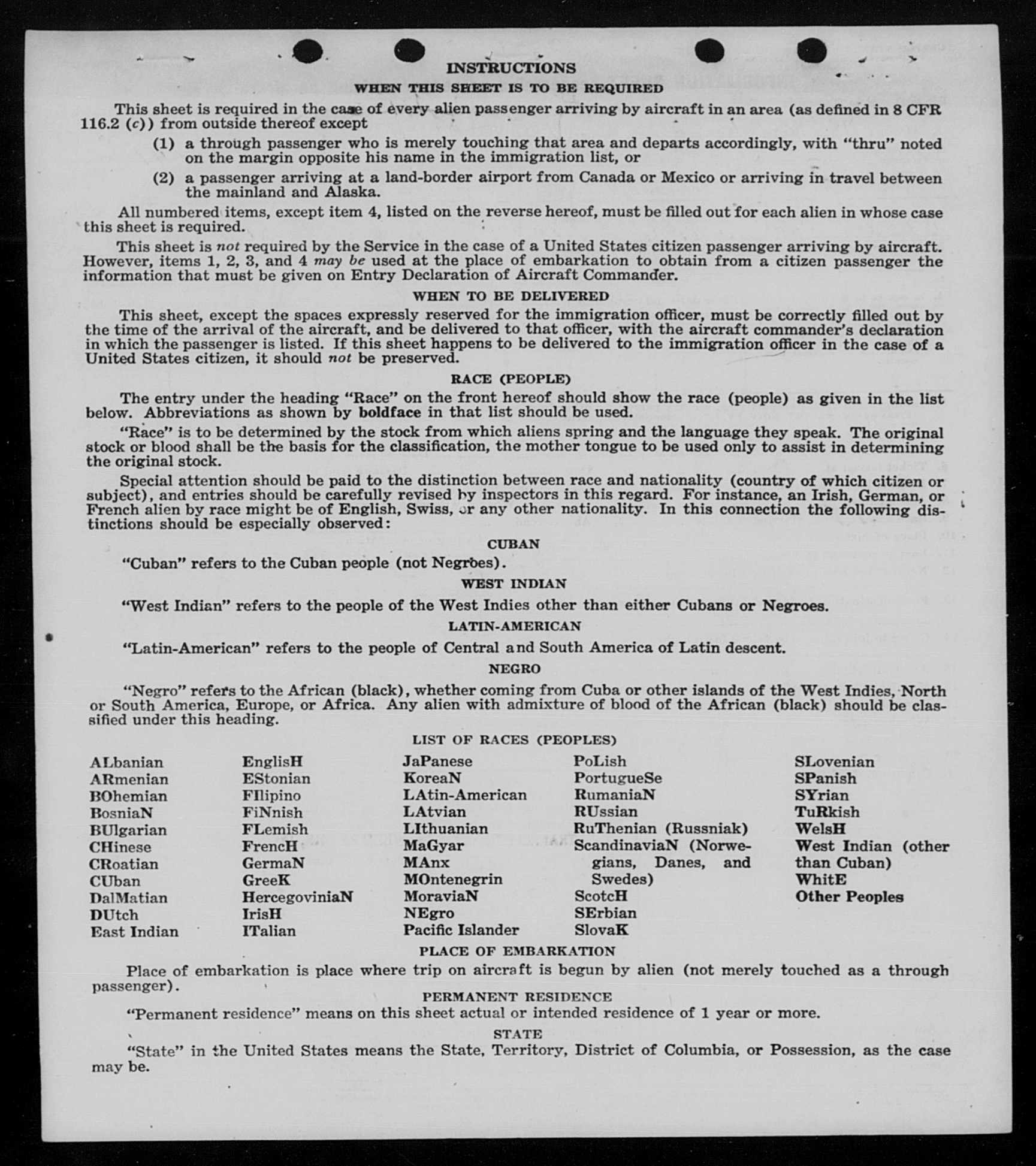 INSTRUCTIONS

WHEN THIS SHEET IS TO BE REQUIRED

This sheet is required in the case of every alien passenger arriving by aircraft in an area (as defined in 8 CFR 116.2 (c)) from outside thereof except

(1) a through passenger who is merely touching that area and departs accordingly, with "thru" noted on the margin opposite his name in the immigration list, or

(2) a passenger arriving at a land-border airport from Canada or Mexico or arriving in travel between the mainland and Alaska.

All numbered items, except item 4, listed on the reverse hereof, must be filled out for each alien in whose case this sheet is required.

This sheet is not required by the Service in the case of a United States citizen passenger arriving by aircraft. However, items 1, 2, 3, and 4 may be used at the place of embarkation to obtain from a citizen passenger the information that must be given on Entry Declaration of Aircraft Commander.

WHEN TO BE DELIVERED

This sheet, except the spaces expressly reserved for the immigration officer, must be correctly filled out by the time of the arrival of the aircraft, and be delivered to that officer, with the aircraft commander's declaration in which the passenger is listed. If this sheet happens to be delivered to the immigration officer in the case of a United States citizen, it should not be preserved.

RACE (PEOPLE)

The entry under the heading "Race" on the front hereof should show the race (people) as given in the list below. Abbreviations as shown by boldface in that list should be used.

"Race" is to be determined by the stock from which aliens spring and the language they speak. The original stock or blood shall be the basis for the classification, the mother tongue to be used only to assist in determining the original stock.

Special attention should be paid to the distinction between race and nationality (country of which citizen or subject), and entries should be carefully revised by inspectors in this regard. For instance, an Irish, German, or French alien by race might be of English, Swiss, or any other nationality. In this connection the following distinctions should be especially observed:

CUBAN

"Cuban" refers to the Cuban people (not Negroes).

WEST INDIAN

"West Indian" refers to the people of the West Indies other than either Cubans or Negroes.

LATIN-AMERICAN

"Latin-American" refers to the people of Central and South America of Latin descent.

NEGRO

"Negro" refers to the African (black), whether coming from Cuba or other islands of the West Indies, North or South America, Europe, or Africa. Any alien with admixture of blood of the African (black) should be classified under this heading.

LIST OF RACES (PEOPLES)

ALbanian
ARmenian
BOhemian
BosniaN
BUlgarian
CHinese
CRoatian
CUban
DalMatian
DUtch
East Indian

EnglisH
EStonian
FIlipino
FiNnish
FLemish
FrencH
GermaN
GreeK
HercegoviniaN
IrisH
ITalian

JaPanese
KoreaN
LAtin-American
LAtvian
LIthuanian
MaGyar
MAnx
MOntenegrin
MoraviaN
NEgro
Pacific Islander

PoLish
PortugueSe
RumaniaN
RUssian
RuThenian (Russniak)
ScandinaviaN (Norwegians, Danes, and Swedes)
ScotcH
SErbian
SlovaK

SLovenian
SPanish
SYrian
TuRkish
WelsH
West Indian (other than Cuban)
WhitE
Other Peoples

PLACE OF EMBARKATION

Place of embarkation is place where trip on aircraft is begun by alien (not merely touched as a through passenger).

PERMANENT RESIDENCE

"Permanent residence" means on this sheet actual or intended residence of 1 year or more.

STATE

"State" in the United States means the State, Territory, District of Columbia, or Possession, as the case may be.